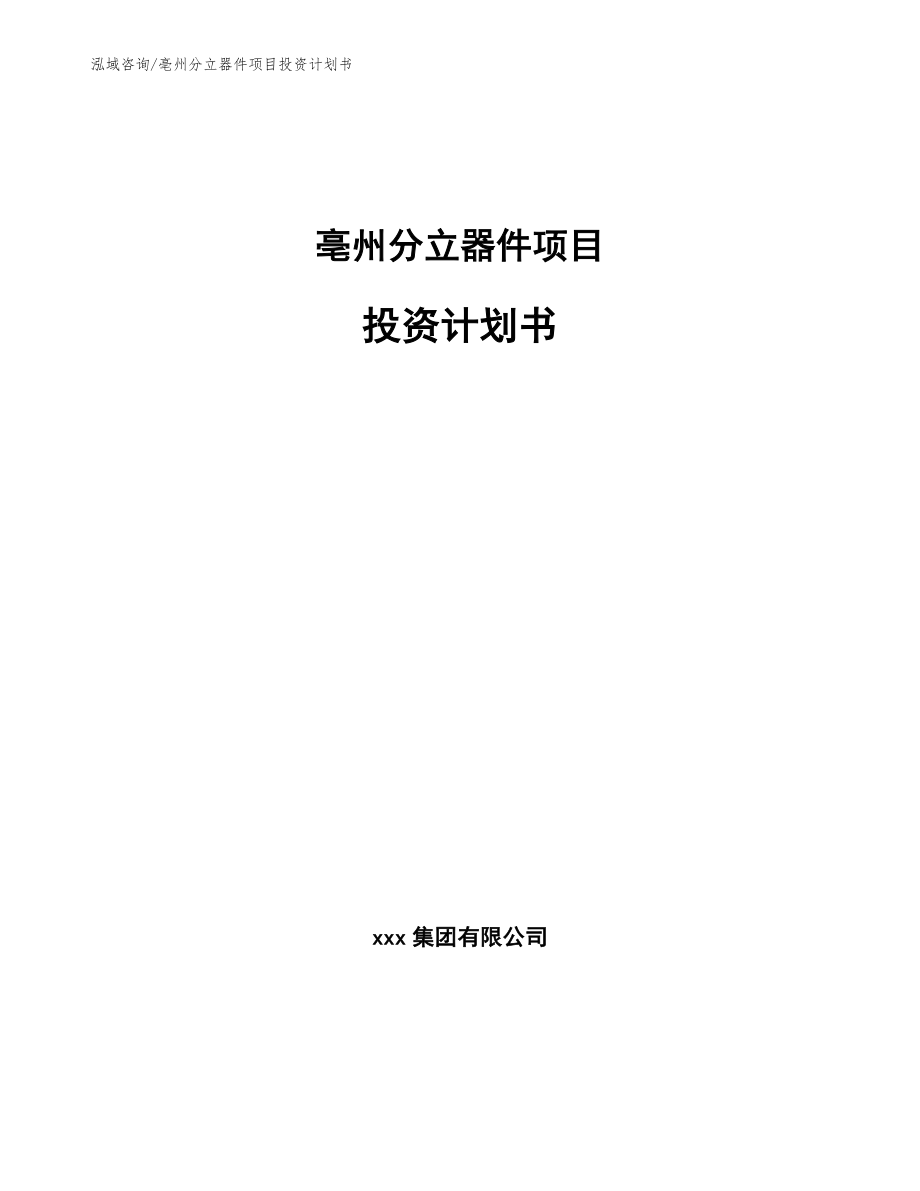 泓域咨询/亳州分立器件项目投资计划书

亳州分立器件项目

投资计划书

xxx 集团有限公司